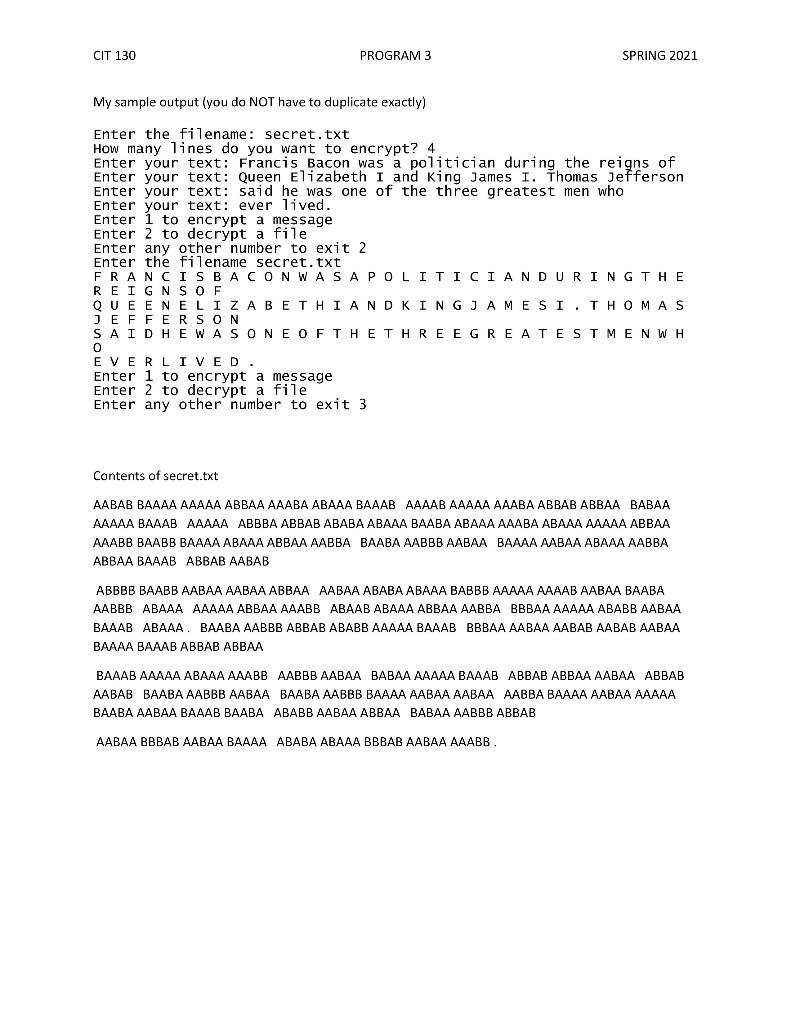 CIT 130                                PROGRAM 3                                SPRING 2021

My sample output (you do NOT have to duplicate exactly)

Enter the filename: secret.txt
How many lines do you want to encrypt? 4
Enter your text: Francis Bacon was a politician during the reigns of
Enter your text: Queen Elizabeth I and King James I. Thomas Jefferson
Enter your text: said he was one of the three greatest men who
Enter your text: ever lived.
Enter 1 to encrypt a message
Enter 2 to decrypt a file
Enter any other number to exit 2
Enter the filename secret.txt
F R A N C I S B A C O N W A S A P O L I T I C I A N D U R I N G T H E
R E I G N S O F
Q U E E N E L I Z A B E T H I A N D K I N G J A M E S I . T H O M A S
J E F F E R S O N
S A I D H E W A S O N E O F T H E T H R E E G R E A T E S T M E N W H
O
E V E R L I V E D .
Enter 1 to encrypt a message
Enter 2 to decrypt a file
Enter any other number to exit 3

Contents of secret.txt

AABAB BAAAA AAAAA ABBAA AAABA ABAAA BAAAB AAAAB AAAAA AAABA ABBAB ABBAA BABAA AAAAA BAAAB AAAAA ABBBA ABBAB ABABA ABAAA BAABA ABAAA AAABA ABAAA AAAAA ABBAA AAABB BAABB BAAAA ABAAA ABBAA AABBA BAABA AABBB AABAA BAAAA AABAA ABAAA AABBA ABBAA BAAAB ABBAB AABAB

ABBBB BAABB AABAA AABAA ABBAA AABAA ABABA ABAAA BABBB AAAAA AAAAB AABAA BAABA AABBB ABAAA AAAAA ABBAA AAABB ABAAB ABAAA ABBAA AABBA BBBAA AAAAA ABABB AABAA BAAAB ABAAA . BAABA AABBB ABBAB ABABB AAAAA BAAAB BBBAA AABAA AABAB AABAB AABAA BAAAA BAAAB ABBAB ABBAA

BAAAB AAAAA ABAAA AAABB AABBB AABAA BABAA AAAAA BAAAB ABBAB ABBAA AABAA ABBAB AABAB BAABA AABBB AABAA BAABA AABBB BAAAA AABAA AABAA AABBA BAAAA AABAA AAAAA BAABA AABAA BAAAB BAABA ABABB AABAA ABBAA BABAA AABBB ABBAB

AABAA BBBAB AABAA BAAAA ABABA ABAAA BBBAB AABAA AAABB .